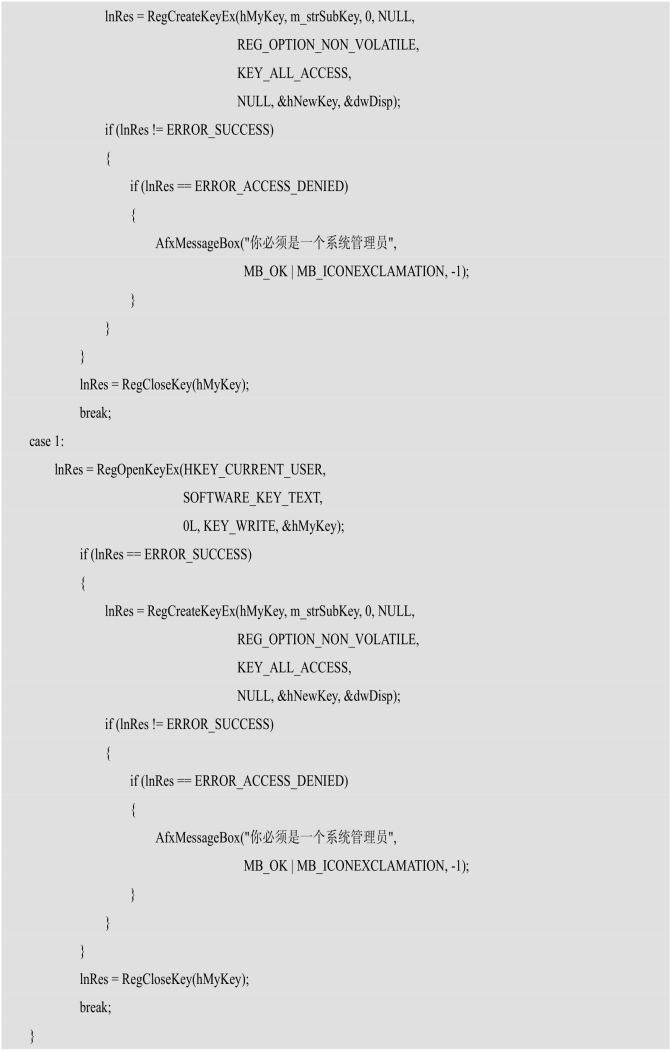 lnRes = RegCreateKeyEx(hMyKey, m_strSubKey, 0, NULL,
REG_OPTION_NON_VOLATILE,
KEY_ALL_ACCESS,
NULL, &hNewKey, &dwDisp);
if (lnRes != ERROR_SUCCESS)
{
if (lnRes == ERROR_ACCESS_DENIED)
{
AfxMessageBox("你必须是一个系统管理员",
MB_OK | MB_ICONEXCLAMATION, -1);
}
}
}
lnRes = RegCloseKey(hMyKey);
break;
case 1:
lnRes = RegOpenKeyEx(HKEY_CURRENT_USER,
SOFTWARE_KEY_TEXT,
0L, KEY_WRITE, &hMyKey);
if (lnRes == ERROR_SUCCESS)
{
lnRes = RegCreateKeyEx(hMyKey, m_strSubKey, 0, NULL,
REG_OPTION_NON_VOLATILE,
KEY_ALL_ACCESS,
NULL, &hNewKey, &dwDisp);
if (lnRes != ERROR_SUCCESS)
{
if (lnRes == ERROR_ACCESS_DENIED)
{
AfxMessageBox("你必须是一个系统管理员",
MB_OK | MB_ICONEXCLAMATION, -1);
}
}
}
lnRes = RegCloseKey(hMyKey);
break;
}